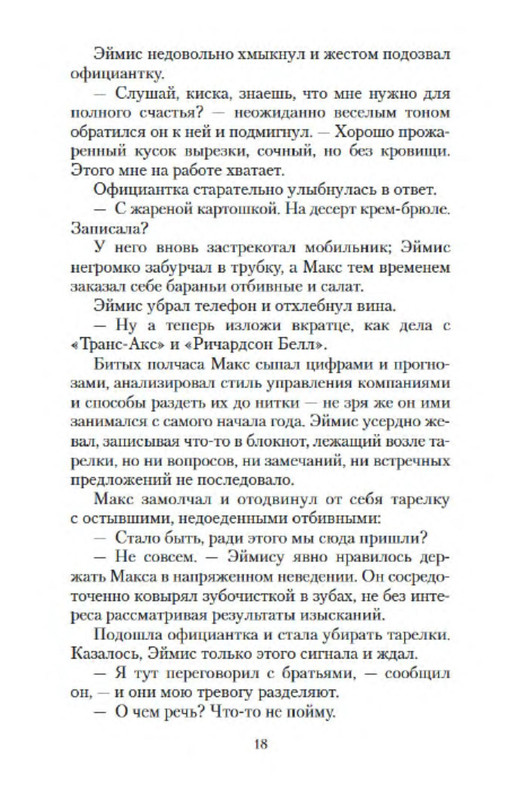 Эймис недовольно хмыкнул и жестом подозвал официантку.

— Слушай, киска, знаешь, что мне нужно для полного счастья? — неожиданно веселым тоном обратился он к ней и подмигнул. — Хорошо прожаренный кусок вырезки, сочный, но без кровищи. Этого мне на работе хватает.

Официантка старательно улыбнулась в ответ.

— С жареной картошкой. На десерт крем-брюле. Записала?

У него вновь застрекотал мобильник; Эймис негромко забурчал в трубку, а Макс тем временем заказал себе бараньи отбивные и салат.

Эймис убрал телефон и отхлебнул вина.

— Ну а теперь изложи вкратце, как дела с «Транс-Акс» и «Ричардсон Белл».

Битых полчаса Макс сыпал цифрами и прогнозами, анализировал стиль управления компаниями и способы раздеть их до нитки — не зря же он ими занимался с самого начала года. Эймис усердно жевал, записывая что-то в блокнот, лежащий возле тарелки, но ни вопросов, ни замечаний, ни встречных предложений не последовало.

Макс замолчал и отодвинул от себя тарелку с остывшими, недоеденными отбивными:

— Стало быть, ради этого мы сюда пришли?

— Не совсем. — Эймису явно нравилось держать Макса в напряженном неведении. Он сосредоточенно ковырял зубочисткой в зубах, не без интереса рассматривая результаты изысканий.

Подошла официантка и стала убирать тарелки. Казалось, Эймис только этого сигнала и ждал.

— Я тут переговорил с братьями, — сообщил он, — и они мою тревогу разделяют.

— О чем речь? Что-то не пойму.

18